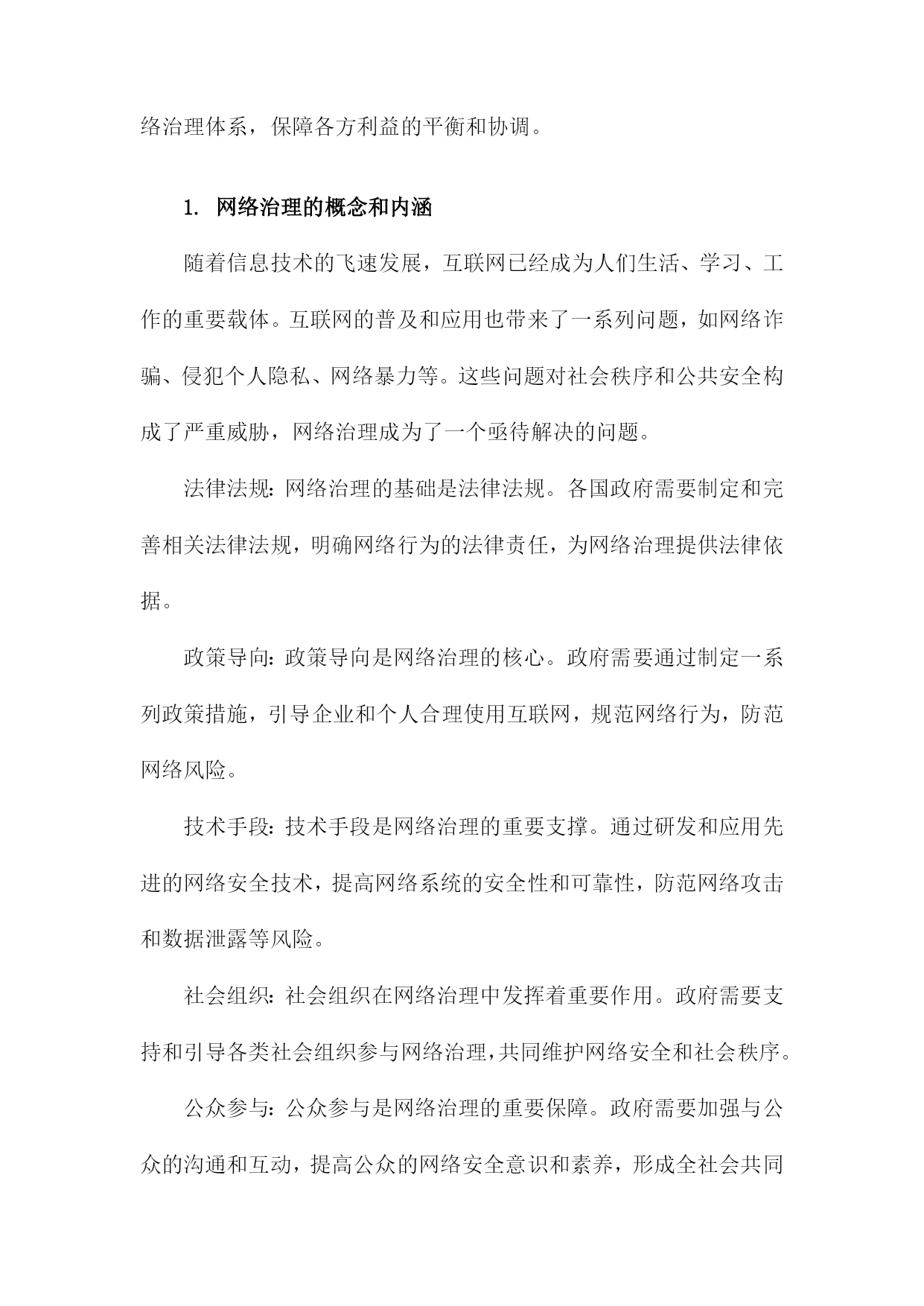 络治理体系，保障各方利益的平衡和协调。

1. 网络治理的概念和内涵

随着信息技术的飞速发展，互联网已经成为人们生活、学习、工作的重要载体。互联网的普及和应用也带来了一系列问题，如网络诈骗、侵犯个人隐私、网络暴力等。这些问题对社会秩序和公共安全构成了严重威胁，网络治理成为了一个亟待解决的问题。

法律法规：网络治理的基础是法律法规。各国政府需要制定和完善相关法律法规，明确网络行为的法律责任，为网络治理提供法律依据。

政策导向：政策导向是网络治理的核心。政府需要通过制定一系列政策措施，引导企业和个人合理使用互联网，规范网络行为，防范网络风险。

技术手段：技术手段是网络治理的重要支撑。通过研发和应用先进的网络安全技术，提高网络系统的安全性和可靠性，防范网络攻击和数据泄露等风险。

社会组织：社会组织在网络治理中发挥着重要作用。政府需要支持和引导各类社会组织参与网络治理，共同维护网络安全和社会秩序。

公众参与：公众参与是网络治理的重要保障。政府需要加强与公众的沟通和互动，提高公众的网络安全意识和素养，形成全社会共同